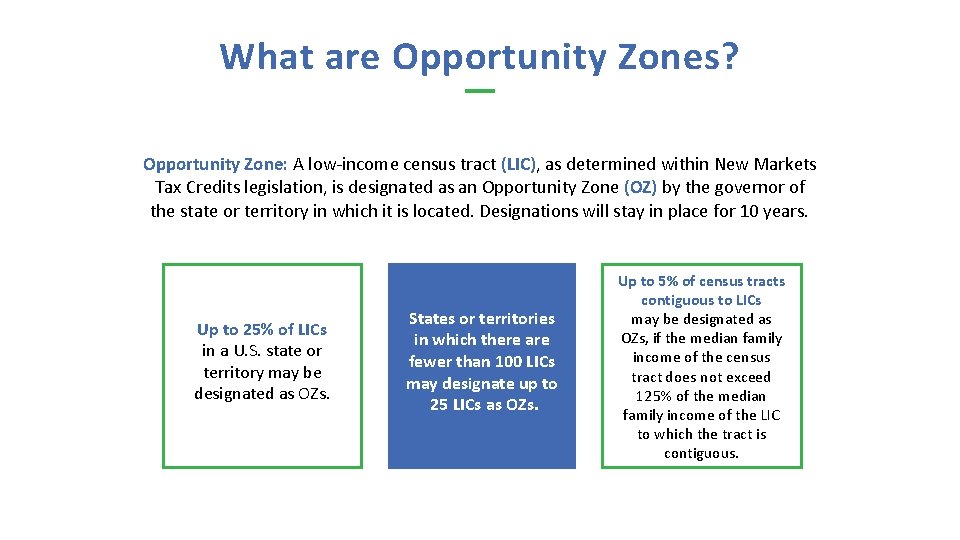 What are Opportunity Zones?

Opportunity Zone: A low-income census tract (LIC), as determined within New Markets Tax Credits legislation, is designated as an Opportunity Zone (OZ) by the governor of the state or territory in which it is located. Designations will stay in place for 10 years.

Up to 25% of LICs in a U.S. state or territory may be designated as OZs.

States or territories in which there are fewer than 100 LICs may designate up to 25 LICs as OZs.

Up to 5% of census tracts contiguous to LICs may be designated as OZs, if the median family income of the census tract does not exceed 125% of the median family income of the LIC to which the tract is contiguous.